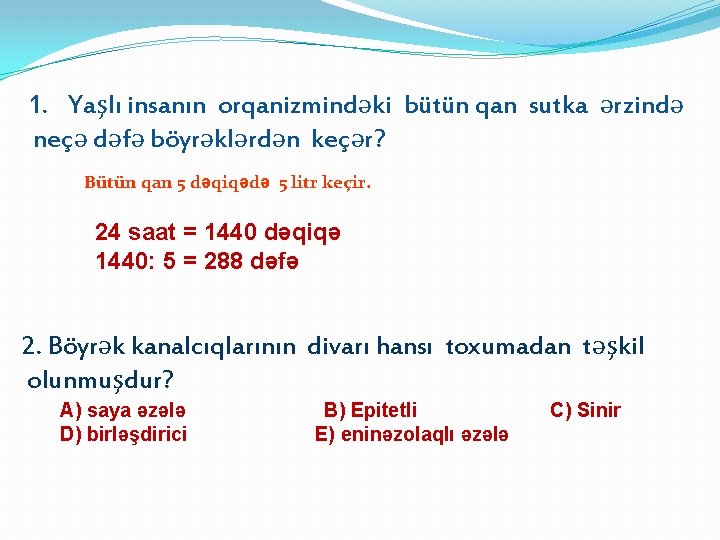 1. Yaşlı insanın orqanizmindəki bütün qan sutka ərzində neçə dəfə böyrəklərdən keçər?

Bütün qan 5 dəqiqədə 5 litr keçir.

24 saat = 1440 dəqiqə
1440: 5 = 288 dəfə

2. Böyrək kanalcıqlarının divarı hansı toxumadan təşkil olunmuşdur?

A) saya əzələ B) Epitetli C) Sinir
D) birləşdirici E) eninəzolaqlı əzələ